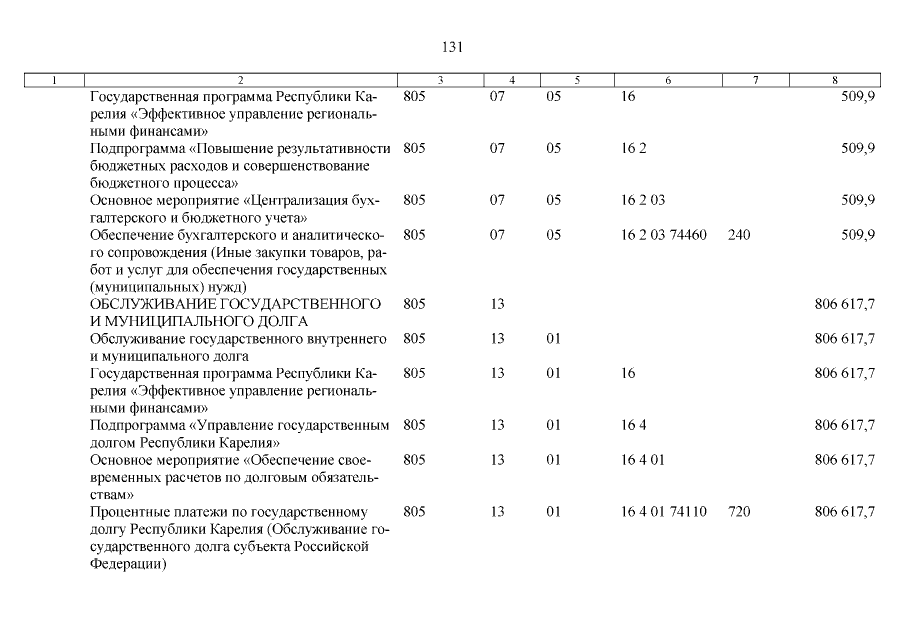 131

| 1 | 2 | 3 | 4 | 5 | 6 | 7 | 8 |
|---|---|---|---|---|---|---|---|
| | Государственная программа Республики Карелия «Эффективное управление региональными финансами» | 805 | 07 | 05 | 16 | | 509,9 |
| | Подпрограмма «Повышение результативности бюджетных расходов и совершенствование бюджетного процесса» | 805 | 07 | 05 | 16 2 | | 509,9 |
| | Основное мероприятие «Централизация бухгалтерского и бюджетного учета» | 805 | 07 | 05 | 16 2 03 | | 509,9 |
| | Обеспечение бухгалтерского и аналитического сопровождения (Иные закупки товаров, работ и услуг для обеспечения государственных (муниципальных) нужд) | 805 | 07 | 05 | 16 2 03 74460 | 240 | 509,9 |
| | ОБСЛУЖИВАНИЕ ГОСУДАРСТВЕННОГО И МУНИЦИПАЛЬНОГО ДОЛГА | 805 | 13 | | | | 806 617,7 |
| | Обслуживание государственного внутреннего и муниципального долга | 805 | 13 | 01 | | | 806 617,7 |
| | Государственная программа Республики Карелия «Эффективное управление региональными финансами» | 805 | 13 | 01 | 16 | | 806 617,7 |
| | Подпрограмма «Управление государственным долгом Республики Карелия» | 805 | 13 | 01 | 16 4 | | 806 617,7 |
| | Основное мероприятие «Обеспечение своевременных расчетов по долговым обязательствам» | 805 | 13 | 01 | 16 4 01 | | 806 617,7 |
| | Процентные платежи по государственному долгу Республики Карелия (Обслуживание государственного долга субъекта Российской Федерации) | 805 | 13 | 01 | 16 4 01 74110 | 720 | 806 617,7 |